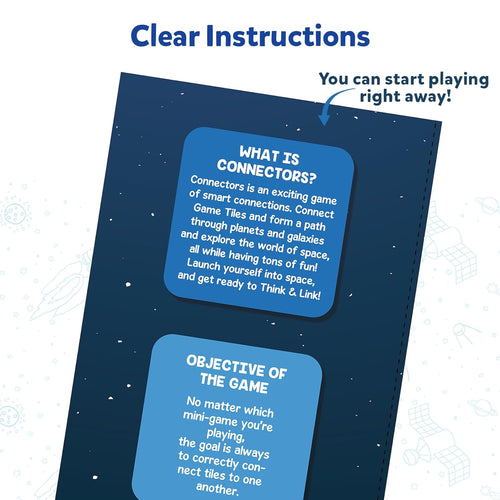 Clear Instructions

You can start playing right away!

WHAT IS CONNECTORS?

Connectors is an exciting game of smart connections. Connect Game Tiles and form a path through planets and galaxies and explore the world of space, all while having tons of fun! Launch yourself into space, and get ready to Think & Link!

OBJECTIVE OF THE GAME

No matter which mini-game you're playing, the goal is always to correctly connect tiles to one another.